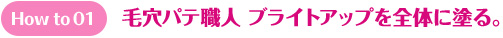 How to 01 毛穴パテ職人 ブライトアップを全体に塗る。